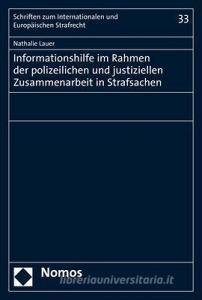 Schriften zum Internationalen und Europäischen Strafrecht

33

Nathalie Lauer

Informationshilfe im Rahmen der polizeilichen und justiziellen Zusammenarbeit in Strafsachen

Nomos

libreriauniversitaria.it